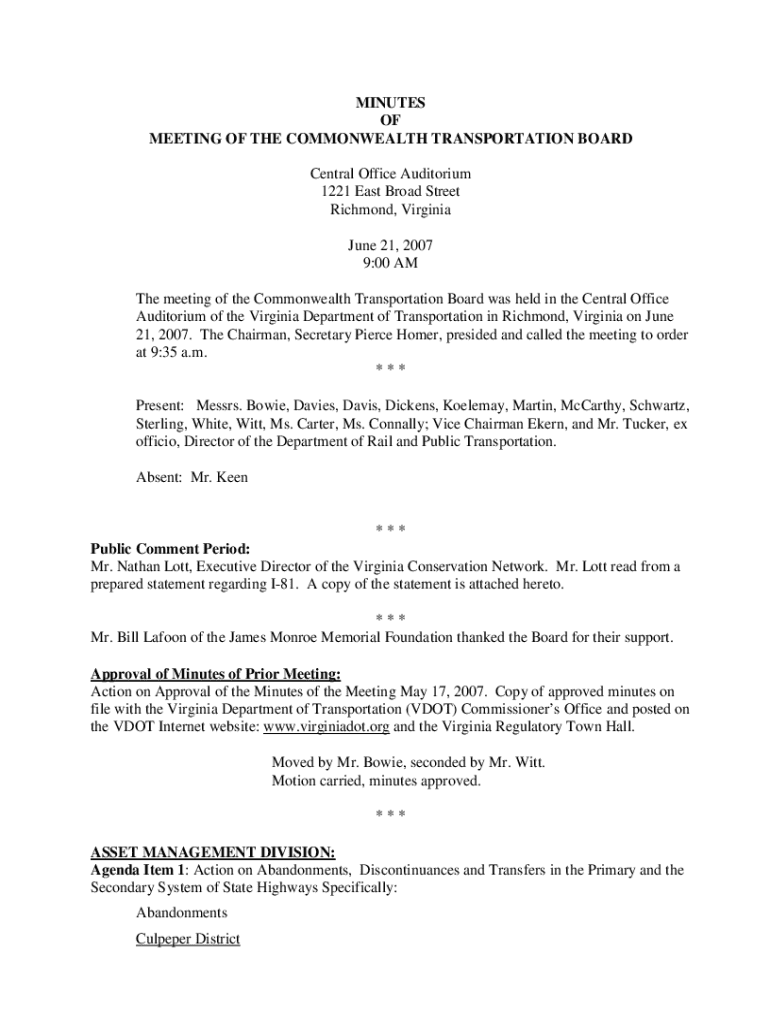 MINUTES
OF
MEETING OF THE COMMONWEALTH TRANSPORTATION BOARD

Central Office Auditorium
1221 East Broad Street
Richmond, Virginia

June 21, 2007
9:00 AM

The meeting of the Commonwealth Transportation Board was held in the Central Office Auditorium of the Virginia Department of Transportation in Richmond, Virginia on June 21, 2007. The Chairman, Secretary Pierce Homer, presided and called the meeting to order at 9:35 a.m.

* * *

Present: Messrs. Bowie, Davies, Davis, Dickens, Koelemay, Martin, McCarthy, Schwartz, Sterling, White, Witt, Ms. Carter, Ms. Connally; Vice Chairman Ekern, and Mr. Tucker, ex officio, Director of the Department of Rail and Public Transportation.

Absent: Mr. Keen

* * *

Public Comment Period:
Mr. Nathan Lott, Executive Director of the Virginia Conservation Network. Mr. Lott read from a prepared statement regarding I-81. A copy of the statement is attached hereto.

* * *

Mr. Bill Lafoon of the James Monroe Memorial Foundation thanked the Board for their support.

Approval of Minutes of Prior Meeting:
Action on Approval of the Minutes of the Meeting May 17, 2007. Copy of approved minutes on file with the Virginia Department of Transportation (VDOT) Commissioner's Office and posted on the VDOT Internet website: www.virginiadot.org and the Virginia Regulatory Town Hall.

Moved by Mr. Bowie, seconded by Mr. Witt.
Motion carried, minutes approved.

* * *

ASSET MANAGEMENT DIVISION:
Agenda Item 1: Action on Abandonments, Discontinuances and Transfers in the Primary and the Secondary System of State Highways Specifically:

Abandonments

Culpeper District